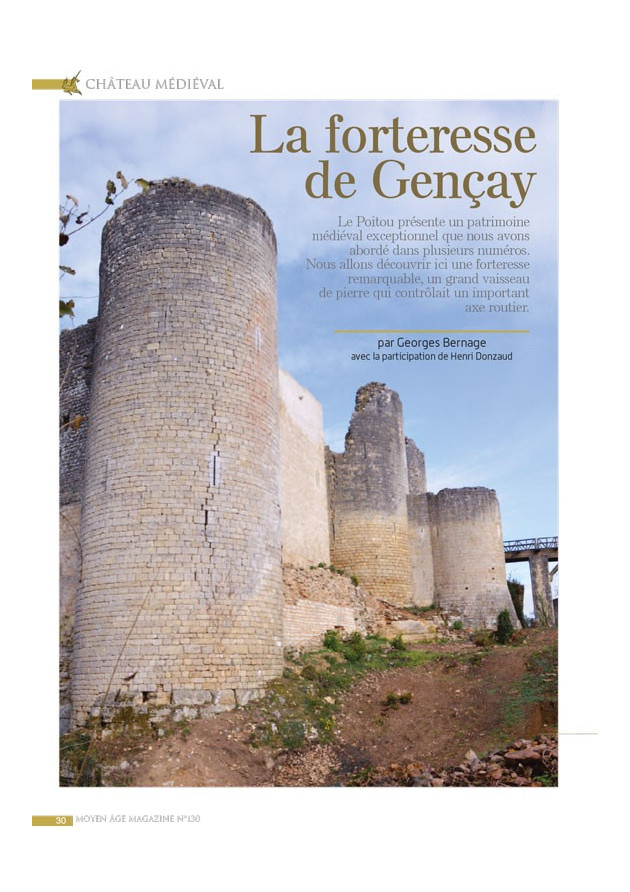 CHÂTEAU MÉDIÉVAL

La forteresse de Gençay

Le Poitou présente un patrimoine médiéval exceptionnel que nous avons abordé dans plusieurs numéros. Nous allons découvrir ici une forteresse remarquable, un grand vaisseau de pierre qui contrôlait un important axe routier.

par Georges Bernage
avec la participation de Henri Donzaud

30 MOYEN ÂGE MAGAZINE N°130